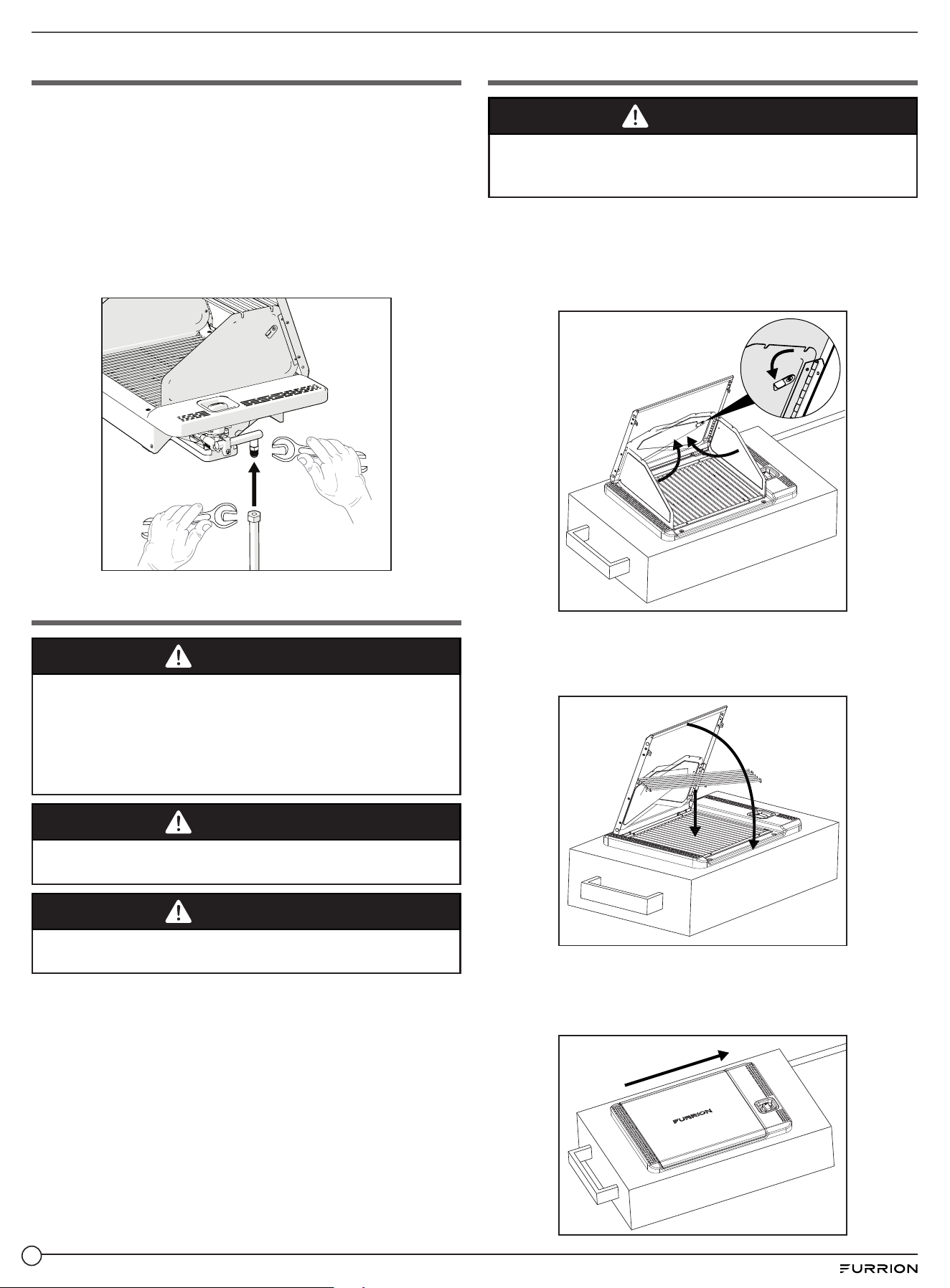 FURRION

FURRION